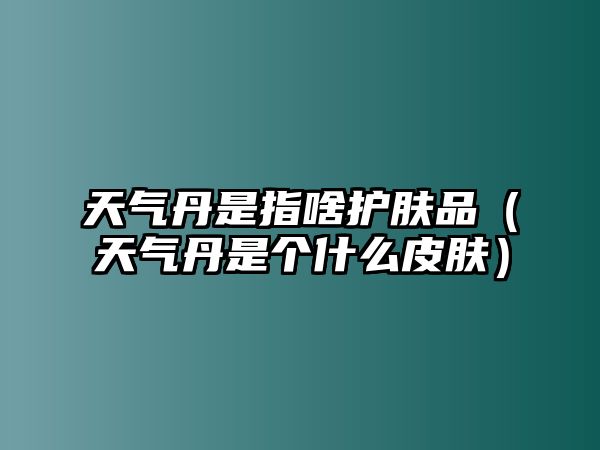 天气丹是指啥护肤品（天气丹是个什么皮肤）